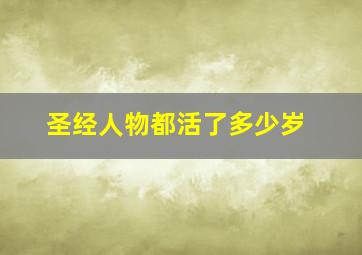 圣经人物都活了多少岁